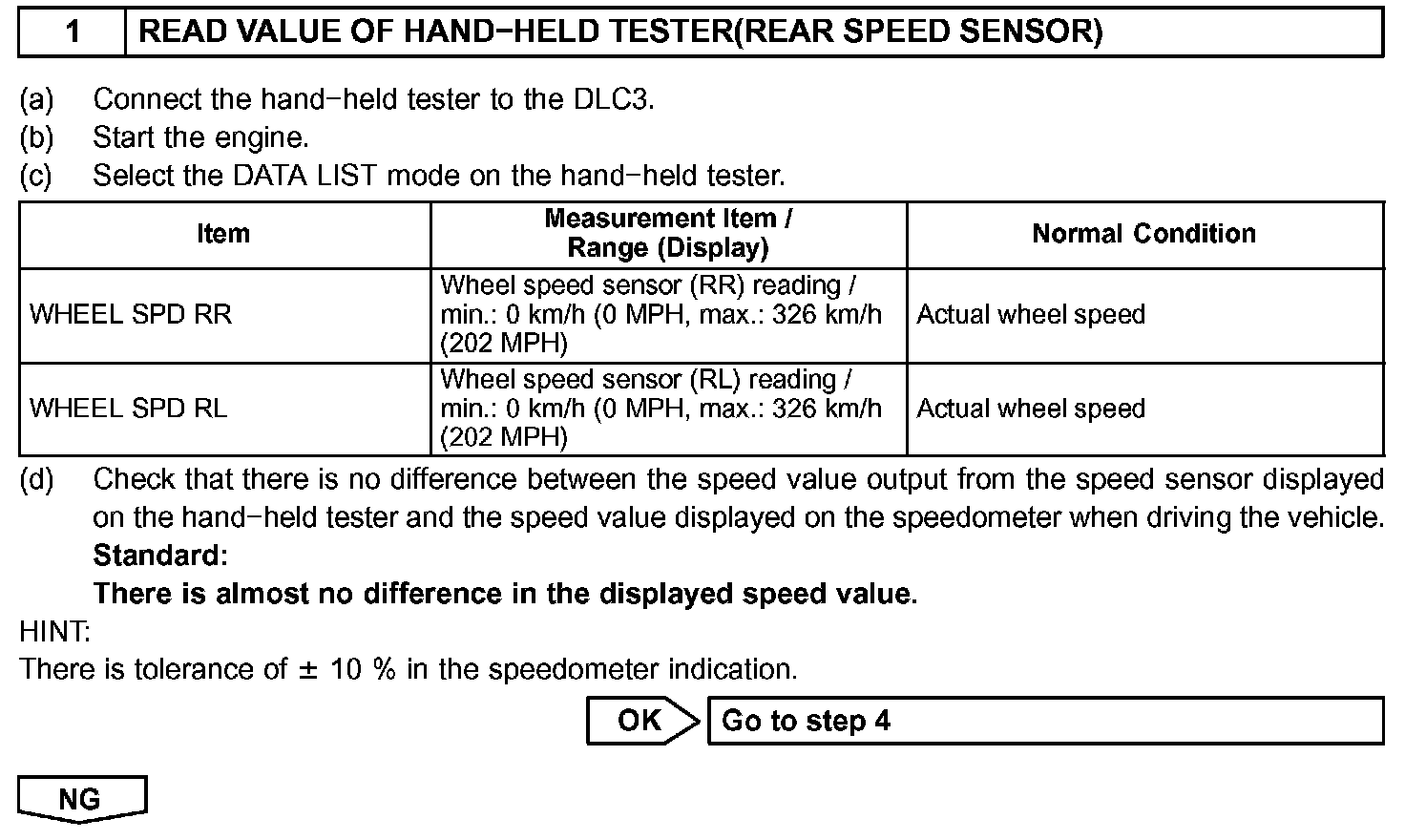 1 READ VALUE OF HAND−HELD TESTER(REAR SPEED SENSOR)

(a) Connect the hand−held tester to the DLC3.
(b) Start the engine.
(c) Select the DATA LIST mode on the hand−held tester.

| Item | Measurement Item / Range (Display) | Normal Condition |
|---|---|---|
| WHEEL SPD RR | Wheel speed sensor (RR) reading / min.: 0 km/h (0 MPH, max.: 326 km/h (202 MPH) | Actual wheel speed |
| WHEEL SPD RL | Wheel speed sensor (RL) reading / min.: 0 km/h (0 MPH, max.: 326 km/h (202 MPH) | Actual wheel speed |

(d) Check that there is no difference between the speed value output from the speed sensor displayed on the hand−held tester and the speed value displayed on the speedometer when driving the vehicle.
Standard:
There is almost no difference in the displayed speed value.

HINT:
There is tolerance of ± 10 % in the speedometer indication.

OK Go to step 4

NG